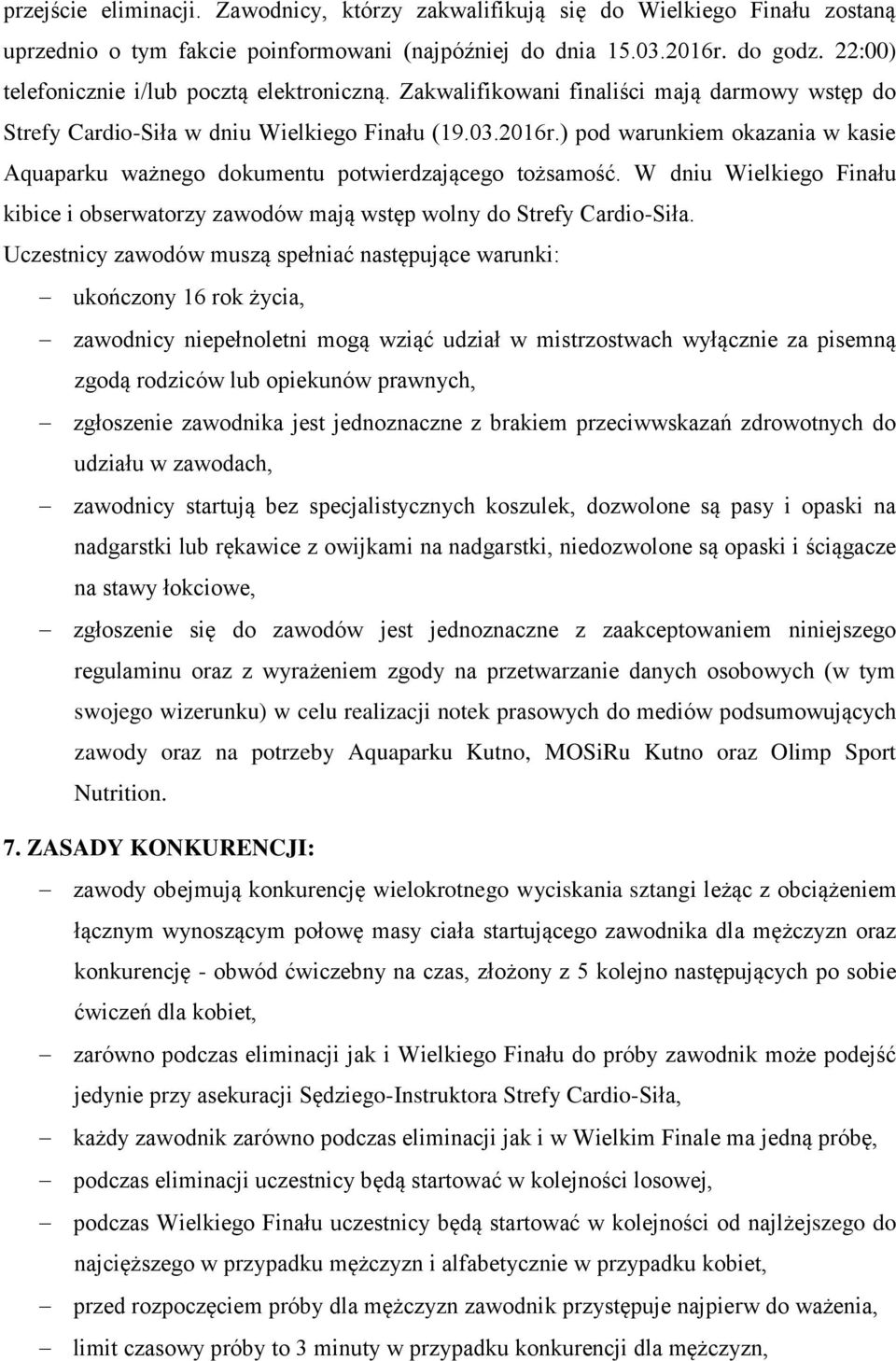 przejście eliminacji. Zawodnicy, którzy zakwalifikują się do Wielkiego Finału zostaną uprzednio o tym fakcie poinformowani (najpóźniej do dnia 15.03.2016r. do godz. 22:00) telefonicznie i/lub pocztą elektroniczną. Zakwalifikowani finaliści mają darmowy wstęp do Strefy Cardio-Siła w dniu Wielkiego Finału (19.03.2016r.) pod warunkiem okazania w kasie Aquaparku ważnego dokumentu potwierdzającego tożsamość. W dniu Wielkiego Finału kibice i obserwatorzy zawodów mają wstęp wolny do Strefy Cardio-Siła.

Uczestnicy zawodów muszą spełniać następujące warunki:

– ukończony 16 rok życia,

– zawodnicy niepełnoletni mogą wziąć udział w mistrzostwach wyłącznie za pisemną zgodą rodziców lub opiekunów prawnych,

– zgłoszenie zawodnika jest jednoznaczne z brakiem przeciwwskazań zdrowotnych do udziału w zawodach,

– zawodnicy startują bez specjalistycznych koszulek, dozwolone są pasy i opaski na nadgarstki lub rękawice z owijkami na nadgarstki, niedozwolone są opaski i ściągacze na stawy łokciowe,

– zgłoszenie się do zawodów jest jednoznaczne z zaakceptowaniem niniejszego regulaminu oraz z wyrażeniem zgody na przetwarzanie danych osobowych (w tym swojego wizerunku) w celu realizacji notek prasowych do mediów podsumowujących zawody oraz na potrzeby Aquaparku Kutno, MOSiRu Kutno oraz Olimp Sport Nutrition.

7. ZASADY KONKURENCJI:

– zawody obejmują konkurencję wielokrotnego wyciskania sztangi leżąc z obciążeniem łącznym wynoszącym połowę masy ciała startującego zawodnika dla mężczyzn oraz konkurencję - obwód ćwiczebny na czas, złożony z 5 kolejno następujących po sobie ćwiczeń dla kobiet,

– zarówno podczas eliminacji jak i Wielkiego Finału do próby zawodnik może podejść jedynie przy asekuracji Sędziego-Instruktora Strefy Cardio-Siła,

– każdy zawodnik zarówno podczas eliminacji jak i w Wielkim Finale ma jedną próbę,

– podczas eliminacji uczestnicy będą startować w kolejności losowej,

– podczas Wielkiego Finału uczestnicy będą startować w kolejności od najlżejszego do najcięższego w przypadku mężczyzn i alfabetycznie w przypadku kobiet,

– przed rozpoczęciem próby dla mężczyzn zawodnik przystępuje najpierw do ważenia,

– limit czasowy próby to 3 minuty w przypadku konkurencji dla mężczyzn,